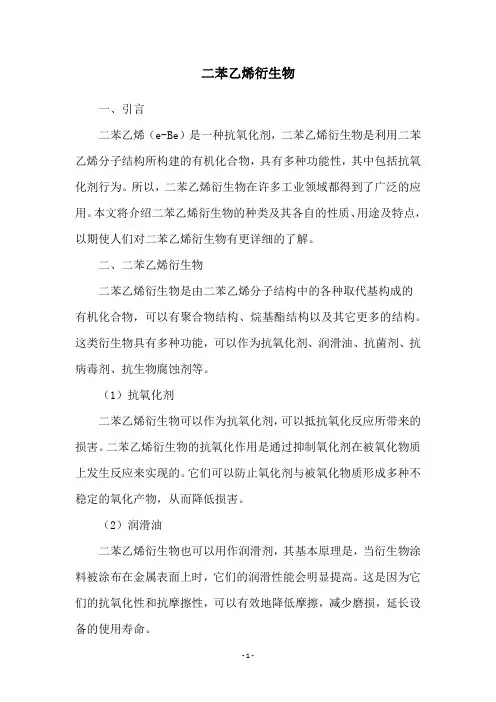 二苯乙烯衍生物

一、引言

二苯乙烯（e-Be）是一种抗氧化剂，二苯乙烯衍生物是利用二苯乙烯分子结构所构建的有机化合物，具有多种功能性，其中包括抗氧化剂行为。所以，二苯乙烯衍生物在许多工业领域都得到了广泛的应用。本文将介绍二苯乙烯衍生物的种类及其各自的性质、用途及特点，以期使人们对二苯乙烯衍生物有更详细的了解。

二、二苯乙烯衍生物

二苯乙烯衍生物是由二苯乙烯分子结构中的各种取代基构成的有机化合物，可以有聚合物结构、烷基酯结构以及其它更多的结构。这类衍生物具有多种功能，可以作为抗氧化剂、润滑油、抗菌剂、抗病毒剂、抗生物腐蚀剂等。

（1）抗氧化剂

二苯乙烯衍生物可以作为抗氧化剂，可以抵抗氧化反应所带来的损害。二苯乙烯衍生物的抗氧化作用是通过抑制氧化剂在被氧化物质上发生反应来实现的。它们可以防止氧化剂与被氧化物质形成多种不稳定的氧化产物，从而降低损害。

（2）润滑油

二苯乙烯衍生物也可以用作润滑剂，其基本原理是，当衍生物涂料被涂布在金属表面上时，它们的润滑性能会明显提高。这是因为它们的抗氧化性和抗摩擦性，可以有效地降低摩擦，减少磨损，延长设备的使用寿命。

- 1 -